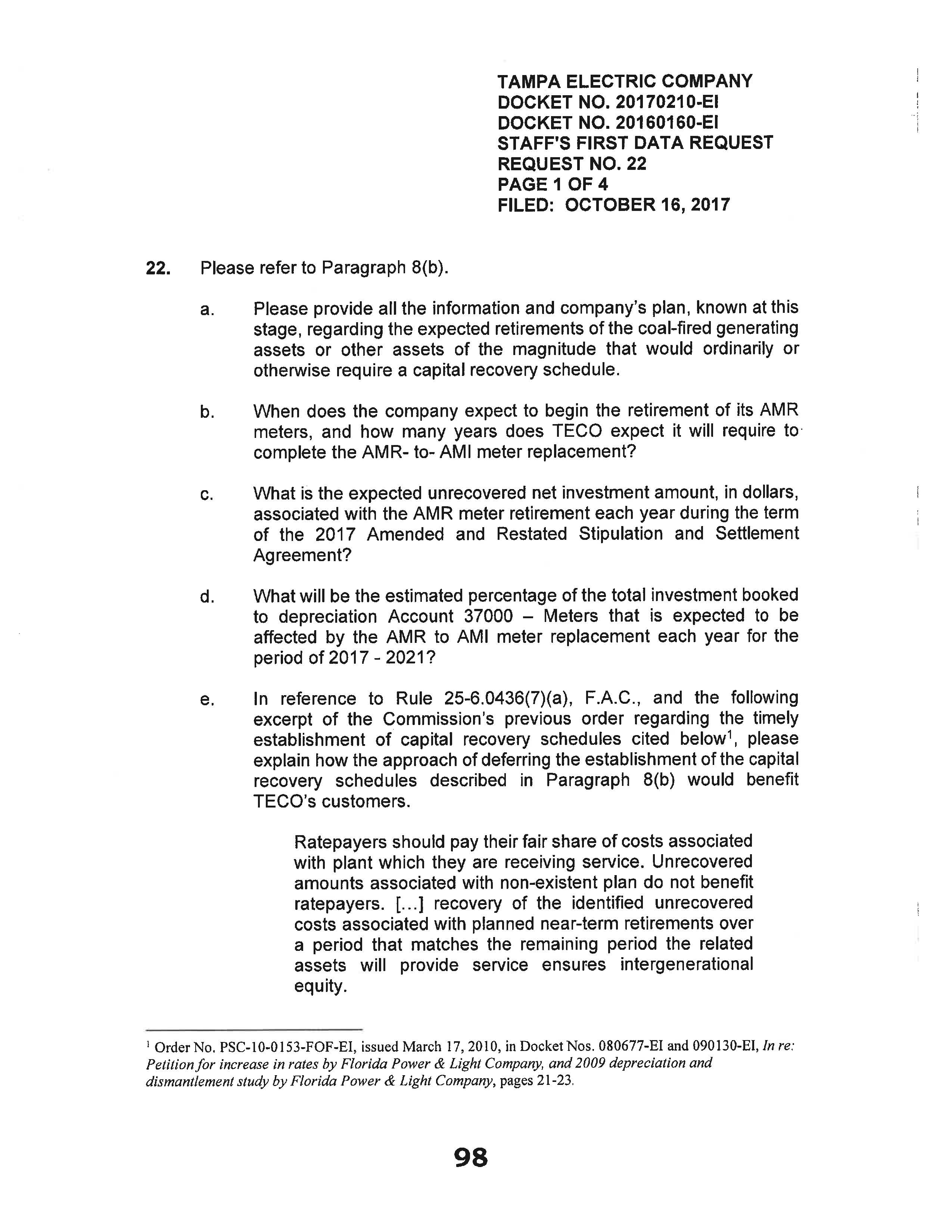 TAMPA ELECTRIC COMPANY
DOCKET NO. 20170210-EI
DOCKET NO. 20160160-EI
STAFF'S FIRST DATA REQUEST
REQUEST NO. 22
PAGE 1 OF 4
FILED: OCTOBER 16, 2017

22. Please refer to Paragraph 8(b).

a. Please provide all the information and company's plan, known at this stage, regarding the expected retirements of the coal-fired generating assets or other assets of the magnitude that would ordinarily or otherwise require a capital recovery schedule.

b. When does the company expect to begin the retirement of its AMR meters, and how many years does TECO expect it will require to complete the AMR- to- AMI meter replacement?

c. What is the expected unrecovered net investment amount, in dollars, associated with the AMR meter retirement each year during the term of the 2017 Amended and Restated Stipulation and Settlement Agreement?

d. What will be the estimated percentage of the total investment booked to depreciation Account 37000 – Meters that is expected to be affected by the AMR to AMI meter replacement each year for the period of 2017 - 2021?

e. In reference to Rule 25-6.0436(7)(a), F.A.C., and the following excerpt of the Commission's previous order regarding the timely establishment of capital recovery schedules cited below$^1$, please explain how the approach of deferring the establishment of the capital recovery schedules described in Paragraph 8(b) would benefit TECO's customers.

Ratepayers should pay their fair share of costs associated with plant which they are receiving service. Unrecovered amounts associated with non-existent plan do not benefit ratepayers. [...] recovery of the identified unrecovered costs associated with planned near-term retirements over a period that matches the remaining period the related assets will provide service ensures intergenerational equity.

$^1$ Order No. PSC-10-0153-FOF-EI, issued March 17, 2010, in Docket Nos. 080677-EI and 090130-EI, In re: Petition for increase in rates by Florida Power & Light Company, and 2009 depreciation and dismantlement study by Florida Power & Light Company, pages 21-23.

98